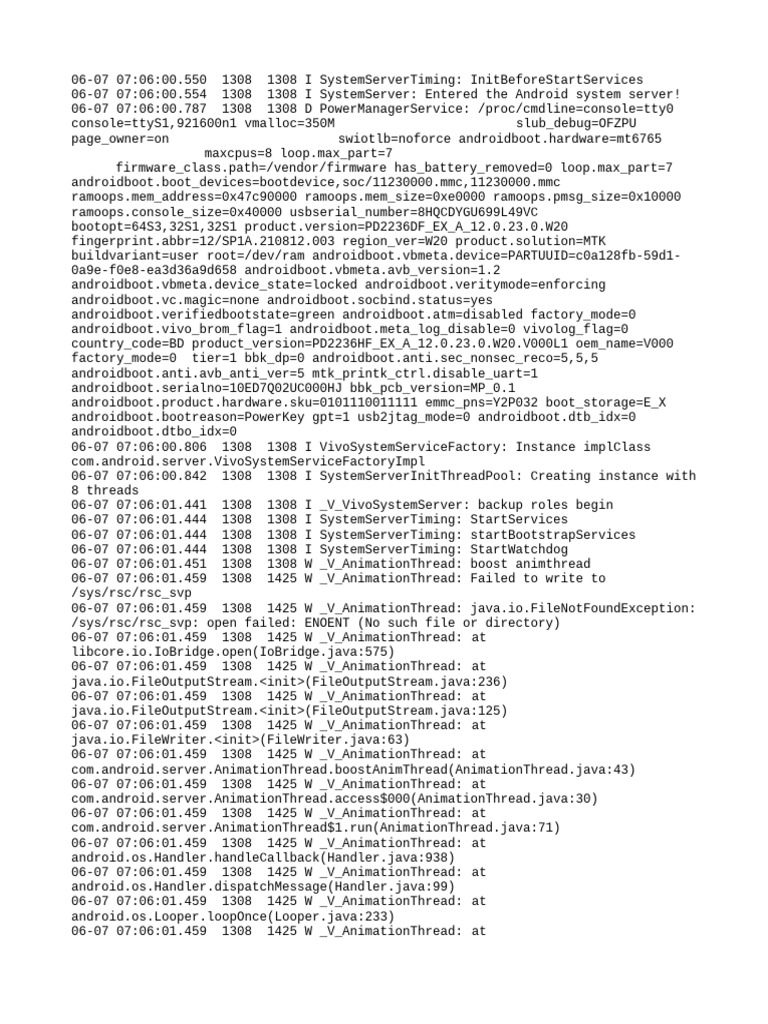 06-07 07:06:00.550  1308  1308 I SystemServerTiming: InitBeforeStartServices
06-07 07:06:00.554  1308  1308 I SystemServer: Entered the Android system server!
06-07 07:06:00.787  1308  1308 D PowerManagerService: /proc/cmdline=console=tty0 console=ttyS1,921600n1 vmalloc=350M                    slub_debug=OFZPU page_owner=on                    swiotlb=noforce androidboot.hardware=mt6765                    maxcpus=8 loop.max_part=7
firmware_class.path=/vendor/firmware has_battery_removed=0 loop.max_part=7 androidboot.boot_devices=bootdevice,soc/11230000.mmc,11230000.mmc ramoops.mem_address=0x47c90000 ramoops.mem_size=0xe0000 ramoops.pmsg_size=0x10000 ramoops.console_size=0x40000 usbserial_number=8HQCDYGU699L49VC bootopt=64S3,32S1,32S1 product.version=PD2236DF_EX_A_12.0.23.0.W20 fingerprint.abbr=12/SP1A.210812.003 region_ver=W20 product.solution=MTK buildvariant=user root=/dev/ram androidboot.vbmeta.device=PARTUUID=c0a128fb-59d1-0a9e-f0e8-ea3d36a9d658 androidboot.vbmeta.avb_version=1.2 androidboot.vbmeta.device_state=locked androidboot.veritymode=enforcing androidboot.vc.magic=none androidboot.socbind.status=yes androidboot.verifiedbootstate=green androidboot.atm=disabled factory_mode=0 androidboot.vivo_brom_flag=1 androidboot.meta_log_disable=0 vivolog_flag=0 country_code=BD product_version=PD2236HF_EX_A_12.0.23.0.W20.V000L1 oem_name=V000 factory_mode=0  tier=1 bbk_dp=0 androidboot.anti.sec_nonsec_reco=5,5,5 androidboot.anti.avb_anti_ver=5 mtk_printk_ctrl.disable_uart=1 androidboot.serialno=10ED7Q02UC000HJ bbk_pcb_version=MP_0.1 androidboot.product.hardware.sku=0101110011111 emmc_pns=Y2P032 boot_storage=E_X androidboot.bootreason=PowerKey gpt=1 usb2jtag_mode=0 androidboot.dtb_idx=0 androidboot.dtbo_idx=0
06-07 07:06:00.806  1308  1308 I VivoSystemServiceFactory: Instance implClass com.android.server.VivoSystemServiceFactoryImpl
06-07 07:06:00.842  1308  1308 I SystemServerInitThreadPool: Creating instance with 8 threads
06-07 07:06:01.441  1308  1308 I _V_VivoSystemServer: backup roles begin
06-07 07:06:01.444  1308  1308 I SystemServerTiming: StartServices
06-07 07:06:01.444  1308  1308 I SystemServerTiming: startBootstrapServices
06-07 07:06:01.444  1308  1308 I SystemServerTiming: StartWatchdog
06-07 07:06:01.451  1308  1308 W _V_AnimationThread: boost animthread
06-07 07:06:01.459  1308  1425 W _V_AnimationThread: Failed to write to /sys/rsc/rsc_svp
06-07 07:06:01.459  1308  1425 W _V_AnimationThread: java.io.FileNotFoundException: /sys/rsc/rsc_svp: open failed: ENOENT (No such file or directory)
06-07 07:06:01.459  1308  1425 W _V_AnimationThread: at libcore.io.IoBridge.open(IoBridge.java:575)
06-07 07:06:01.459  1308  1425 W _V_AnimationThread: at java.io.FileOutputStream.<init>(FileOutputStream.java:236)
06-07 07:06:01.459  1308  1425 W _V_AnimationThread: at java.io.FileOutputStream.<init>(FileOutputStream.java:125)
06-07 07:06:01.459  1308  1425 W _V_AnimationThread: at java.io.FileWriter.<init>(FileWriter.java:63)
06-07 07:06:01.459  1308  1425 W _V_AnimationThread: at com.android.server.AnimationThread.boostAnimThread(AnimationThread.java:43)
06-07 07:06:01.459  1308  1425 W _V_AnimationThread: at com.android.server.AnimationThread.access$000(AnimationThread.java:30)
06-07 07:06:01.459  1308  1425 W _V_AnimationThread: at com.android.server.AnimationThread$1.run(AnimationThread.java:71)
06-07 07:06:01.459  1308  1425 W _V_AnimationThread: at android.os.Handler.handleCallback(Handler.java:938)
06-07 07:06:01.459  1308  1425 W _V_AnimationThread: at android.os.Handler.dispatchMessage(Handler.java:99)
06-07 07:06:01.459  1308  1425 W _V_AnimationThread: at android.os.Looper.loopOnce(Looper.java:233)
06-07 07:06:01.459  1308  1425 W _V_AnimationThread: at